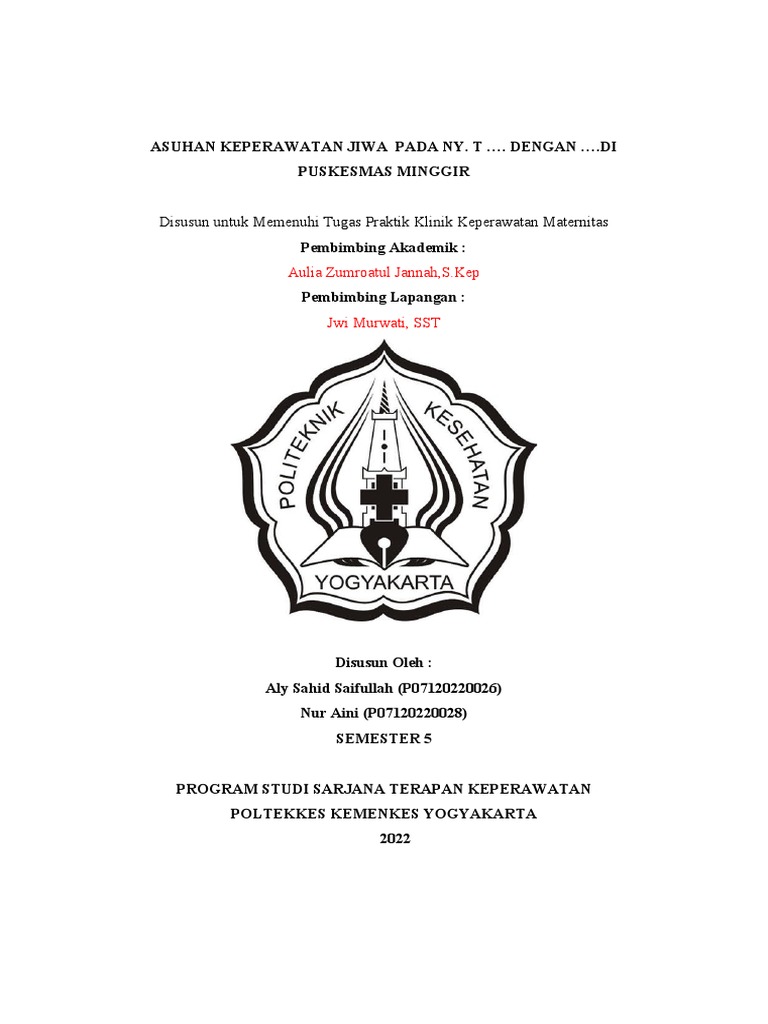 ASUHAN KEPERAWATAN JIWA PADA NY. T …. DENGAN ….DI PUSKESMAS MINGGIR

Disusun untuk Memenuhi Tugas Praktik Klinik Keperawatan Maternitas

Pembimbing Akademik :

Aulia Zumroatul Jannah,S.Kep

Pembimbing Lapangan :

Jwi Murwati, SST

POLITEKNIK KESEHATAN YOGYAKARTA

Disusun Oleh :

Aly Sahid Saifullah (P07120220026)

Nur Aini (P07120220028)

SEMESTER 5

PROGRAM STUDI SARJANA TERAPAN KEPERAWATAN

POLTEKKES KEMENKES YOGYAKARTA

2022